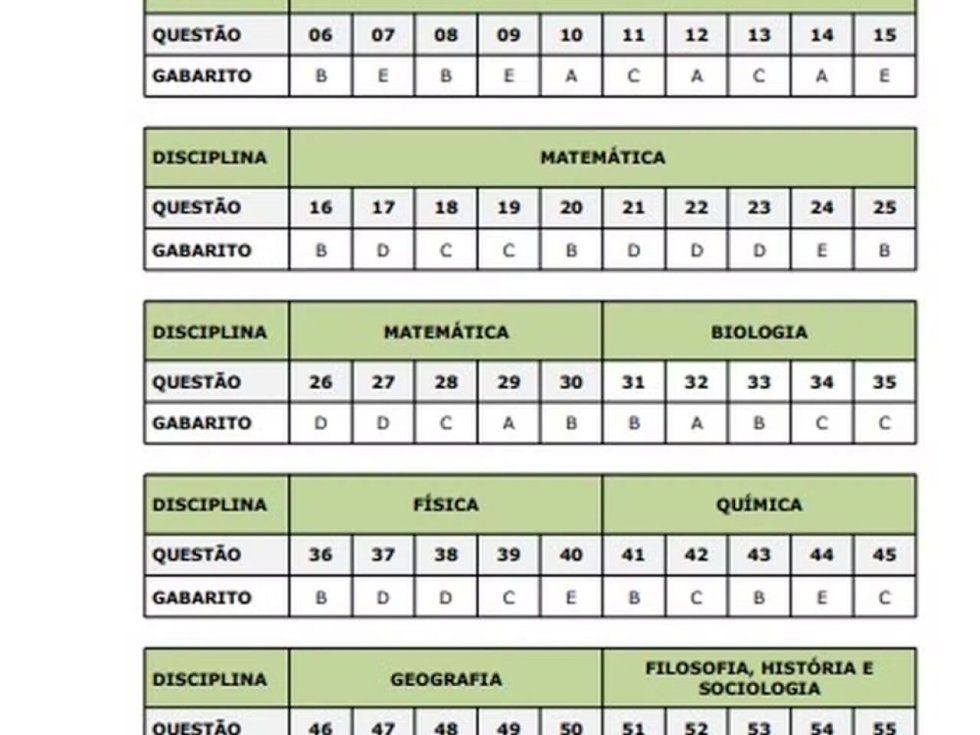 | QUESTÃO | 06 | 07 | 08 | 09 | 10 | 11 | 12 | 13 | 14 | 15 |
|---|---|---|---|---|---|---|---|---|---|---|
| GABARITO | B | E | B | E | A | C | A | C | A | E |

| DISCIPLINA | MATEMÁTICA | | | | | | | | | |
|---|---|---|---|---|---|---|---|---|---|---|
| QUESTÃO | 16 | 17 | 18 | 19 | 20 | 21 | 22 | 23 | 24 | 25 |
| GABARITO | B | D | C | C | B | D | D | D | E | B |

| DISCIPLINA | MATEMÁTICA | | | | | BIOLOGIA | | | | |
|---|---|---|---|---|---|---|---|---|---|---|
| QUESTÃO | 26 | 27 | 28 | 29 | 30 | 31 | 32 | 33 | 34 | 35 |
| GABARITO | D | D | C | A | B | B | A | B | C | C |

| DISCIPLINA | FÍSICA | | | | | QUÍMICA | | | | |
|---|---|---|---|---|---|---|---|---|---|---|
| QUESTÃO | 36 | 37 | 38 | 39 | 40 | 41 | 42 | 43 | 44 | 45 |
| GABARITO | B | D | D | C | E | B | C | B | E | C |

| DISCIPLINA | GEOGRAFIA | | | | | FILOSOFIA, HISTÓRIA E SOCIOLOGIA | | | | |
|---|---|---|---|---|---|---|---|---|---|---|
| QUESTÃO | 46 | 47 | 48 | 49 | 50 | 51 | 52 | 53 | 54 | 55 |